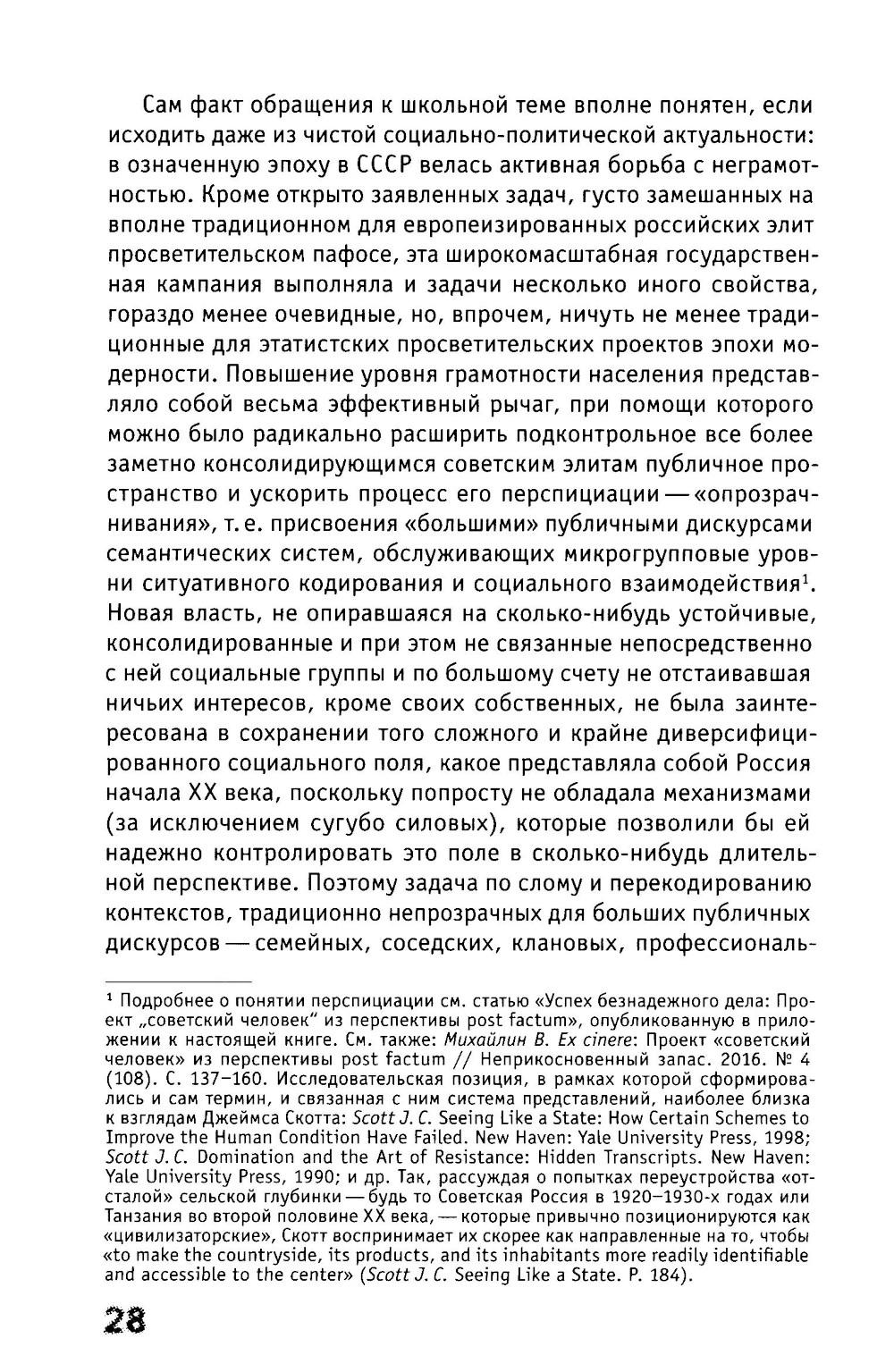 Сам факт обращения к школьной теме вполне понятен, если исходить даже из чистой социально-политической актуальности: в означенную эпоху в СССР велась активная борьба с неграмотностью. Кроме открыто заявленных задач, густо замешанных на вполне традиционном для европеизированных российских элит просветительском пафосе, эта широкомасштабная государственная кампания выполняла и задачи несколько иного свойства, гораздо менее очевидные, но, впрочем, ничуть не менее традиционные для этатистских просветительских проектов эпохи модерности. Повышение уровня грамотности населения представляло собой весьма эффективный рычаг, при помощи которого можно было радикально расширить подконтрольное все более заметно консолидирующимся советским элитам публичное пространство и ускорить процесс его перспициации — «опрозрачнивания», т. е. присвоения «большими» публичными дискурсами семантических систем, обслуживающих микрогрупповые уровни ситуативного кодирования и социального взаимодействия$^1$. Новая власть, не опиравшаяся на сколько-нибудь устойчивые, консолидированные и при этом не связанные непосредственно с ней социальные группы и по большому счету не отстаивавшая ничьих интересов, кроме своих собственных, не была заинтересована в сохранении того сложного и крайне диверсифицированного социального поля, какое представляла собой Россия начала XX века, поскольку попросту не обладала механизмами (за исключением сугубо силовых), которые позволили бы ей надежно контролировать это поле в сколько-нибудь длительной перспективе. Поэтому задача по слому и перекодированию контекстов, традиционно непрозрачных для больших публичных дискурсов — семейных, соседских, клановых, профессиональ-

$^1$ Подробнее о понятии перспициации см. статью «Успех безнадежного дела: Проект „советский человек“ из перспективы post factum», опубликованную в приложении к настоящей книге. См. также: Михайлин В. Ex cinere: Проект «советский человек» из перспективы post factum // Неприкосновенный запас. 2016. № 4 (108). С. 137–160. Исследовательская позиция, в рамках которой сформировались и сам термин, и связанная с ним система представлений, наиболее близка к взглядам Джеймса Скотта: Scott J. C. Seeing Like a State: How Certain Schemes to Improve the Human Condition Have Failed. New Haven: Yale University Press, 1998; Scott J. C. Domination and the Art of Resistance: Hidden Transcripts. New Haven: Yale University Press, 1990; и др. Так, рассуждая о попытках переустройства «отсталой» сельской глубинки — будь то Советская Россия в 1920–1930-х годах или Танзания во второй половине XX века, — которые привычно позиционируются как «цивилизаторские», Скотт воспринимает их скорее как направленные на то, чтобы «to make the countryside, its products, and its inhabitants more readily identifiable and accessible to the center» (Scott J. C. Seeing Like a State. P. 184).

28